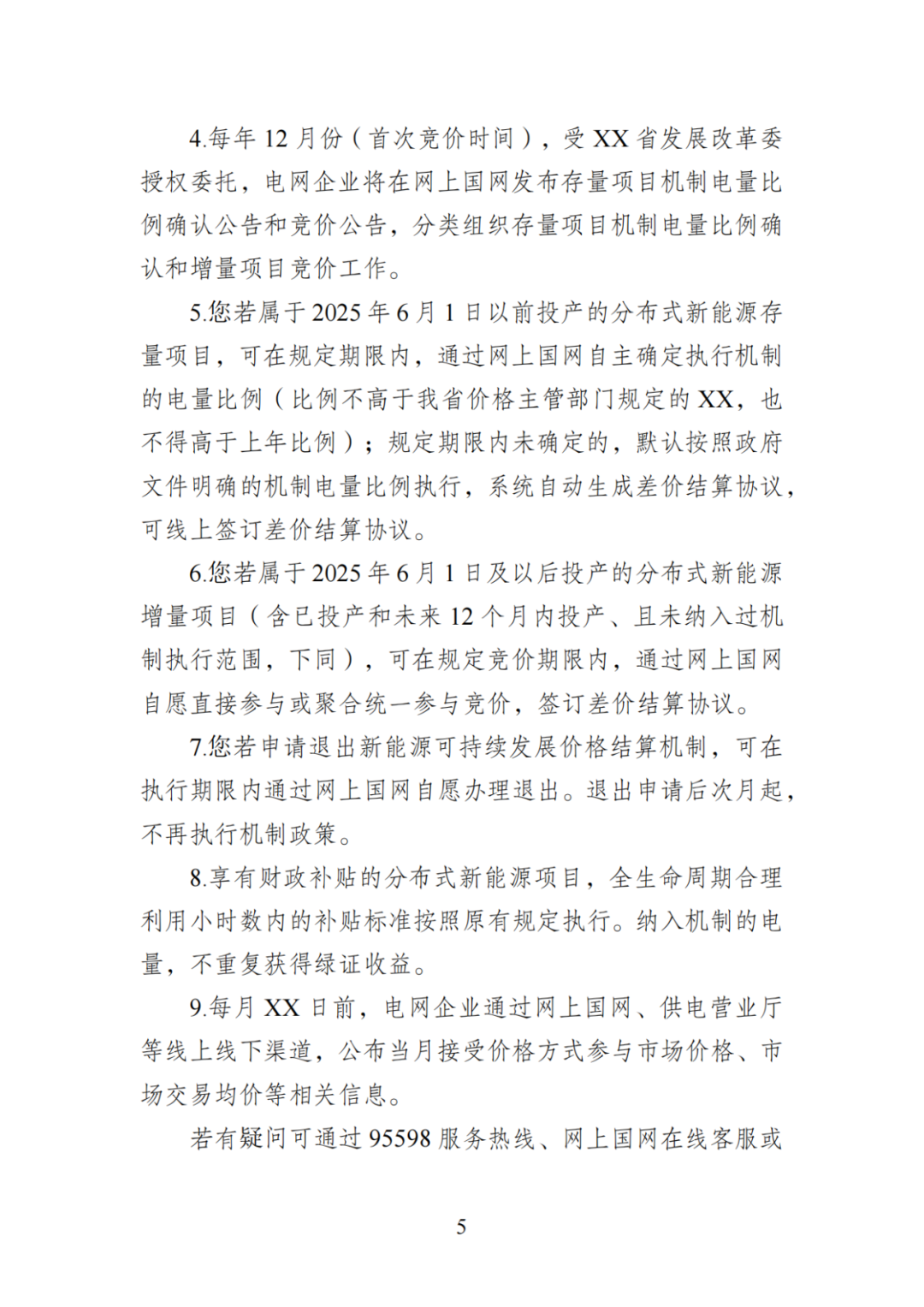 4.每年 12 月份（首次竞价时间），受 XX 省发展改革委授权委托，电网企业将在网上国网发布存量项目机制电量比例确认公告和竞价公告，分类组织存量项目机制电量比例确认和增量项目竞价工作。

5.您若属于 2025 年 6 月 1 日以前投产的分布式新能源存量项目，可在规定期限内，通过网上国网自主确定执行机制的电量比例（比例不高于我省价格主管部门规定的 XX，也不得高于上年比例）；规定期限内未确定的，默认按照政府文件明确的机制电量比例执行，系统自动生成差价结算协议，可线上签订差价结算协议。

6.您若属于 2025 年 6 月 1 日及以后投产的分布式新能源增量项目（含已投产和未来 12 个月内投产、且未纳入过机制执行范围，下同），可在规定竞价期限内，通过网上国网自愿直接参与或聚合统一参与竞价，签订差价结算协议。

7.您若申请退出新能源可持续发展价格结算机制，可在执行期限内通过网上国网自愿办理退出。退出申请后次月起，不再执行机制政策。

8.享有财政补贴的分布式新能源项目，全生命周期合理利用小时数内的补贴标准按照原有规定执行。纳入机制的电量，不重复获得绿证收益。

9.每月 XX 日前，电网企业通过网上国网、供电营业厅等线上线下渠道，公布当月接受价格方式参与市场价格、市场交易均价等相关信息。

若有疑问可通过 95598 服务热线、网上国网在线客服或

5